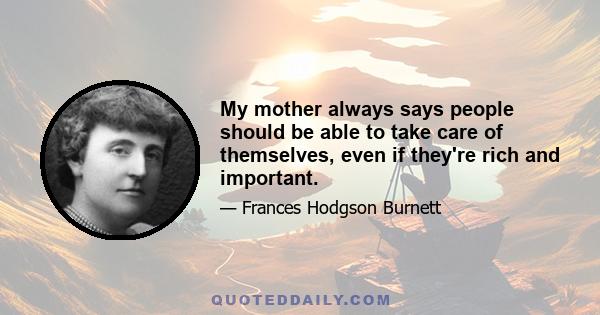 My mother always says people should be able to take care of themselves, even if they're rich and important.

— Frances Hodgson Burnett

QUOTEDDAILY.COM